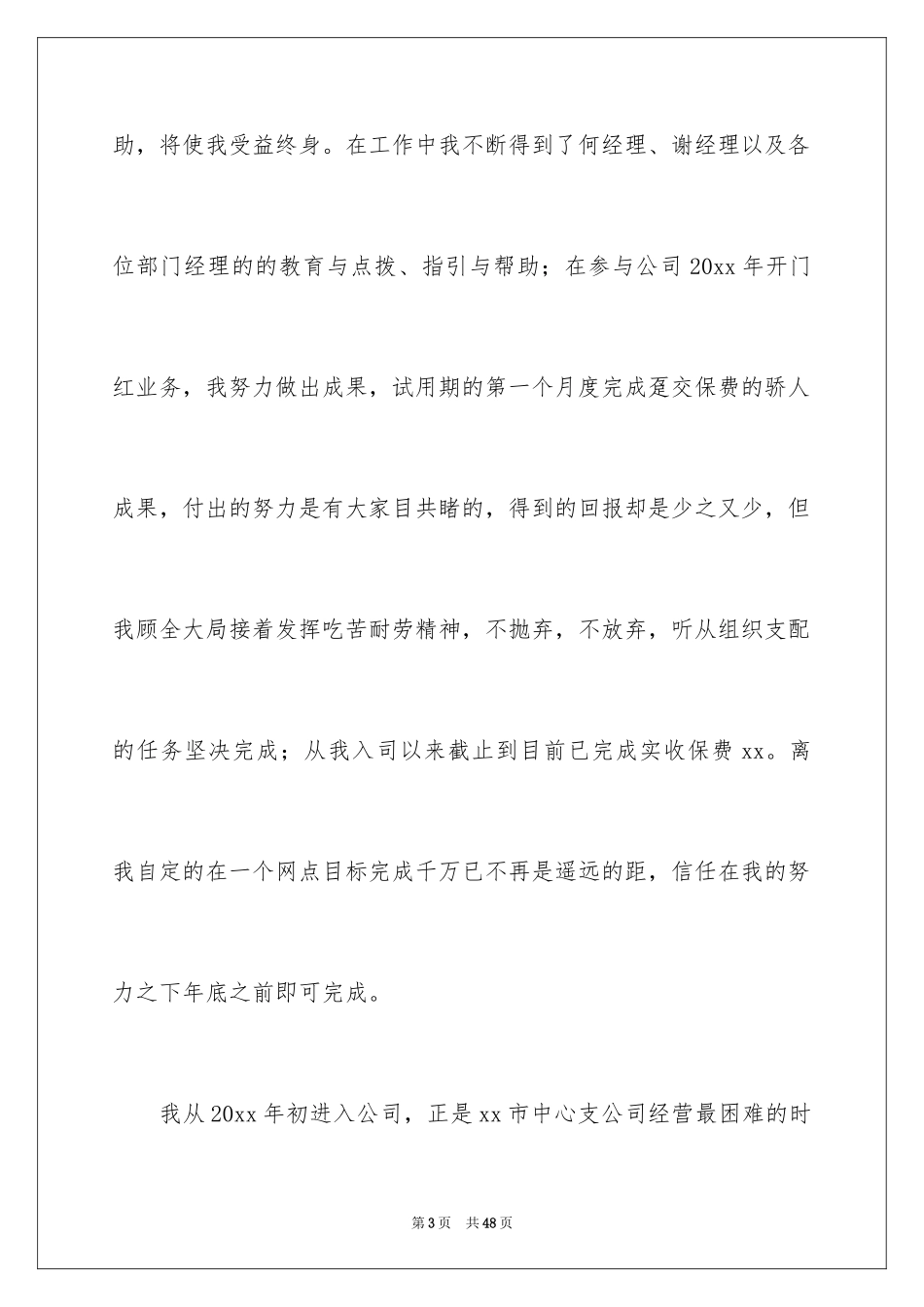 助，将使我受益终身。在工作中我不断得到了何经理、谢经理以及各位部门经理的的教育与点拨、指引与帮助；在参与公司 20xx 年开门红业务，我努力做出成果，试用期的第一个月度完成趸交保费的骄人成果，付出的努力是有大家目共睹的，得到的回报却是少之又少，但我顾全大局接着发挥吃苦耐劳精神，不抛弃，不放弃，听从组织支配的任务坚决完成；从我入司以来截止到目前已完成实收保费 xx。离我自定的在一个网点目标完成千万已不再是遥远的距，信任在我的努力之下年底之前即可完成。

我从 20xx 年初进入公司，正是 xx 市中心支公司经营最困难的时

第 3 页　共 48 页